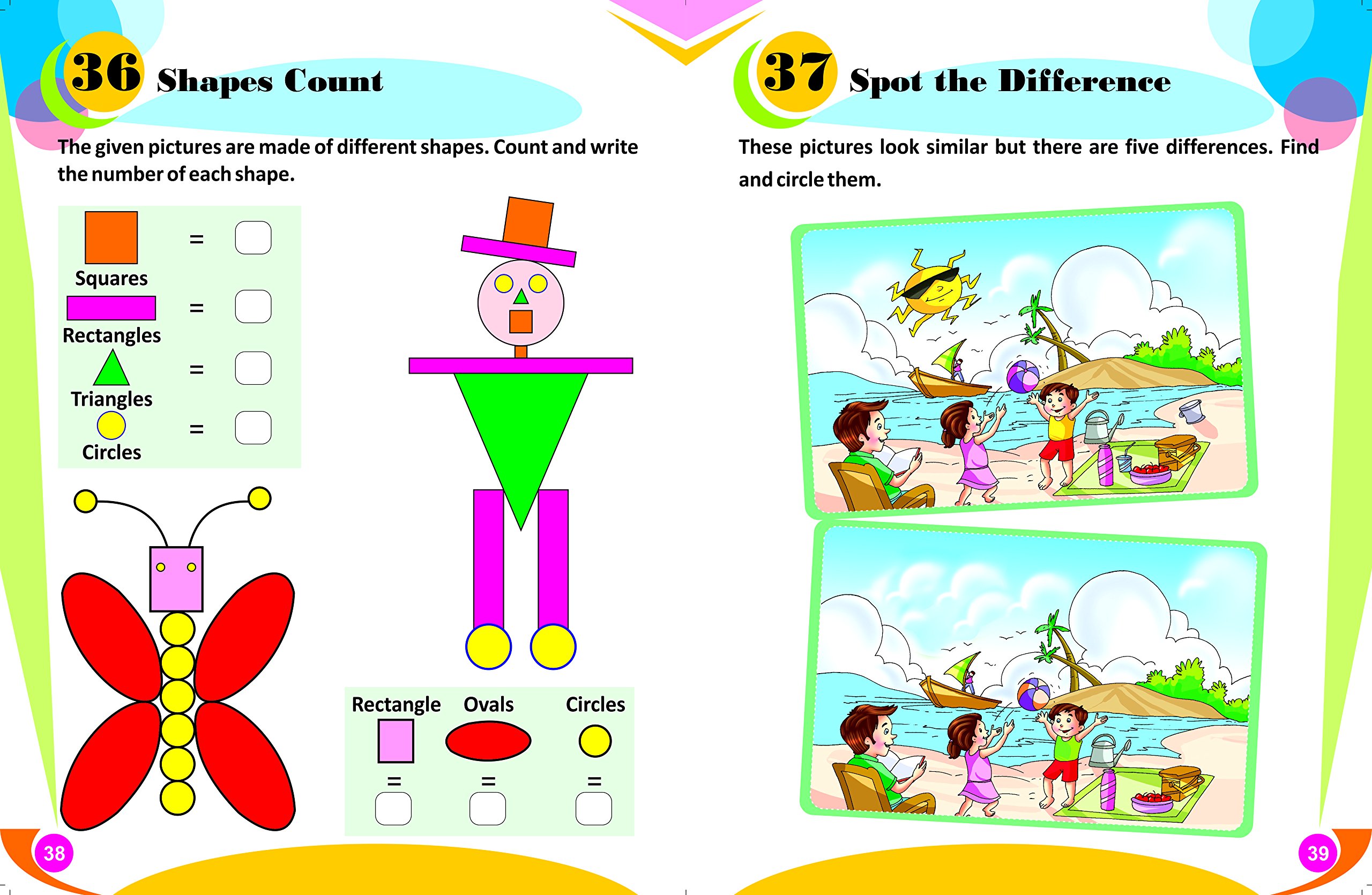 36 Shapes Count

The given pictures are made of different shapes. Count and write the number of each shape.

Squares =
Rectangles =
Triangles =
Circles =

Rectangle = Ovals = Circles =

38

37 Spot the Difference

These pictures look similar but there are five differences. Find and circle them.

39